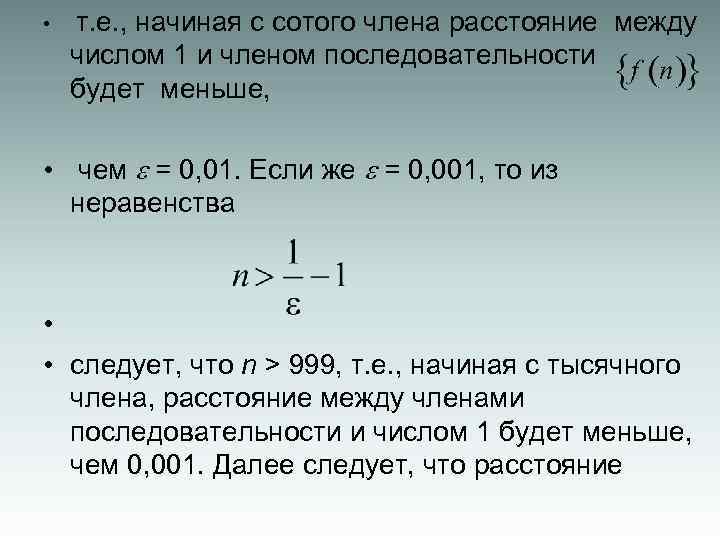 • т.е., начиная с сотого члена расстояние между числом 1 и членом последовательности $\{f(n)\}$ будет меньше,

• чем $\varepsilon$ = 0,01. Если же $\varepsilon$ = 0,001, то из неравенства

$n > \frac{1}{\varepsilon} - 1$

•

• следует, что $n$ > 999, т.е., начиная с тысячного члена, расстояние между членами последовательности и числом 1 будет меньше, чем 0,001. Далее следует, что расстояние